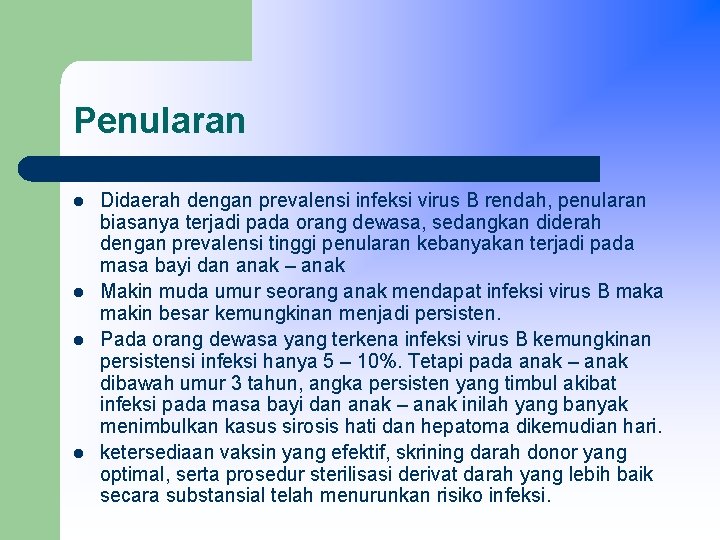 Penularan

- Didaerah dengan prevalensi infeksi virus B rendah, penularan biasanya terjadi pada orang dewasa, sedangkan diderah dengan prevalensi tinggi penularan kebanyakan terjadi pada masa bayi dan anak – anak
- Makin muda umur seorang anak mendapat infeksi virus B maka makin besar kemungkinan menjadi persisten.
- Pada orang dewasa yang terkena infeksi virus B kemungkinan persistensi infeksi hanya 5 – 10%. Tetapi pada anak – anak dibawah umur 3 tahun, angka persisten yang timbul akibat infeksi pada masa bayi dan anak – anak inilah yang banyak menimbulkan kasus sirosis hati dan hepatoma dikemudian hari.
- ketersediaan vaksin yang efektif, skrining darah donor yang optimal, serta prosedur sterilisasi derivat darah yang lebih baik secara substansial telah menurunkan risiko infeksi.